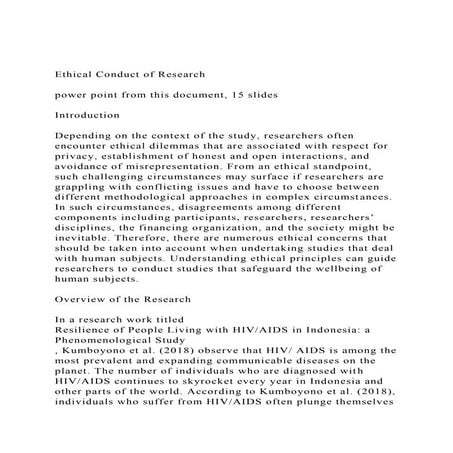 Ethical Conduct of Research

power point from this document, 15 slides

Introduction

Depending on the context of the study, researchers often encounter ethical dilemmas that are associated with respect for privacy, establishment of honest and open interactions, and avoidance of misrepresentation. From an ethical standpoint, such challenging circumstances may surface if researchers are grappling with conflicting issues and have to choose between different methodological approaches in complex circumstances. In such circumstances, disagreements among different components including participants, researchers, researchers' disciplines, the financing organization, and the society might be inevitable. Therefore, there are numerous ethical concerns that should be taken into account when undertaking studies that deal with human subjects. Understanding ethical principles can guide researchers to conduct studies that safeguard the wellbeing of human subjects.

Overview of the Research

In a research work titled
Resilience of People Living with HIV/AIDS in Indonesia: a Phenomenological Study
, Kumboyono et al. (2018) observe that HIV/ AIDS is among the most prevalent and expanding communicable diseases on the planet. The number of individuals who are diagnosed with HIV/AIDS continues to skyrocket every year in Indonesia and other parts of the world. According to Kumboyono et al. (2018), individuals who suffer from HIV/AIDS often plunge themselves